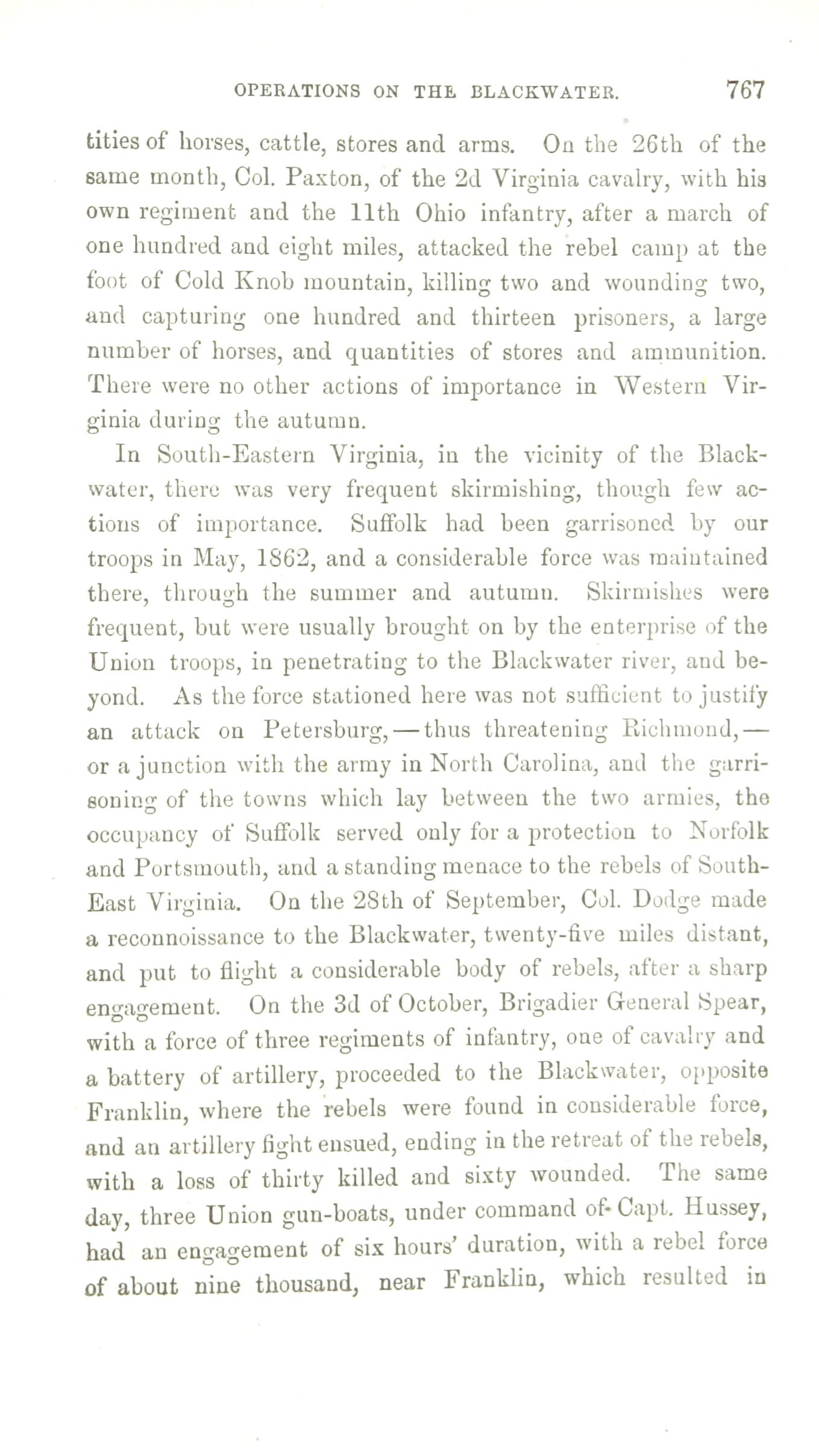 OPERATIONS ON THE BLACKWATER. 767

tities of horses, cattle, stores and arms. On the 26th of the same month, Col. Paxton, of the 2d Virginia cavalry, with his own regiment and the 11th Ohio infantry, after a march of one hundred and eight miles, attacked the rebel camp at the foot of Cold Knob mountain, killing two and wounding two, and capturing one hundred and thirteen prisoners, a large number of horses, and quantities of stores and ammunition. There were no other actions of importance in Western Virginia during the autumn.

In South-Eastern Virginia, in the vicinity of the Blackwater, there was very frequent skirmishing, though few actions of importance. Suffolk had been garrisoned by our troops in May, 1862, and a considerable force was maintained there, through the summer and autumn. Skirmishes were frequent, but were usually brought on by the enterprise of the Union troops, in penetrating to the Blackwater river, and beyond. As the force stationed here was not sufficient to justify an attack on Petersburg,—thus threatening Richmond,—or a junction with the army in North Carolina, and the garrisoning of the towns which lay between the two armies, the occupancy of Suffolk served only for a protection to Norfolk and Portsmouth, and a standing menace to the rebels of South-East Virginia. On the 28th of September, Col. Dodge made a reconnoissance to the Blackwater, twenty-five miles distant, and put to flight a considerable body of rebels, after a sharp engagement. On the 3d of October, Brigadier General Spear, with a force of three regiments of infantry, one of cavalry and a battery of artillery, proceeded to the Blackwater, opposite Franklin, where the rebels were found in considerable force, and an artillery fight ensued, ending in the retreat of the rebels, with a loss of thirty killed and sixty wounded. The same day, three Union gun-boats, under command of Capt. Hussey, had an engagement of six hours' duration, with a rebel force of about nine thousand, near Franklin, which resulted in